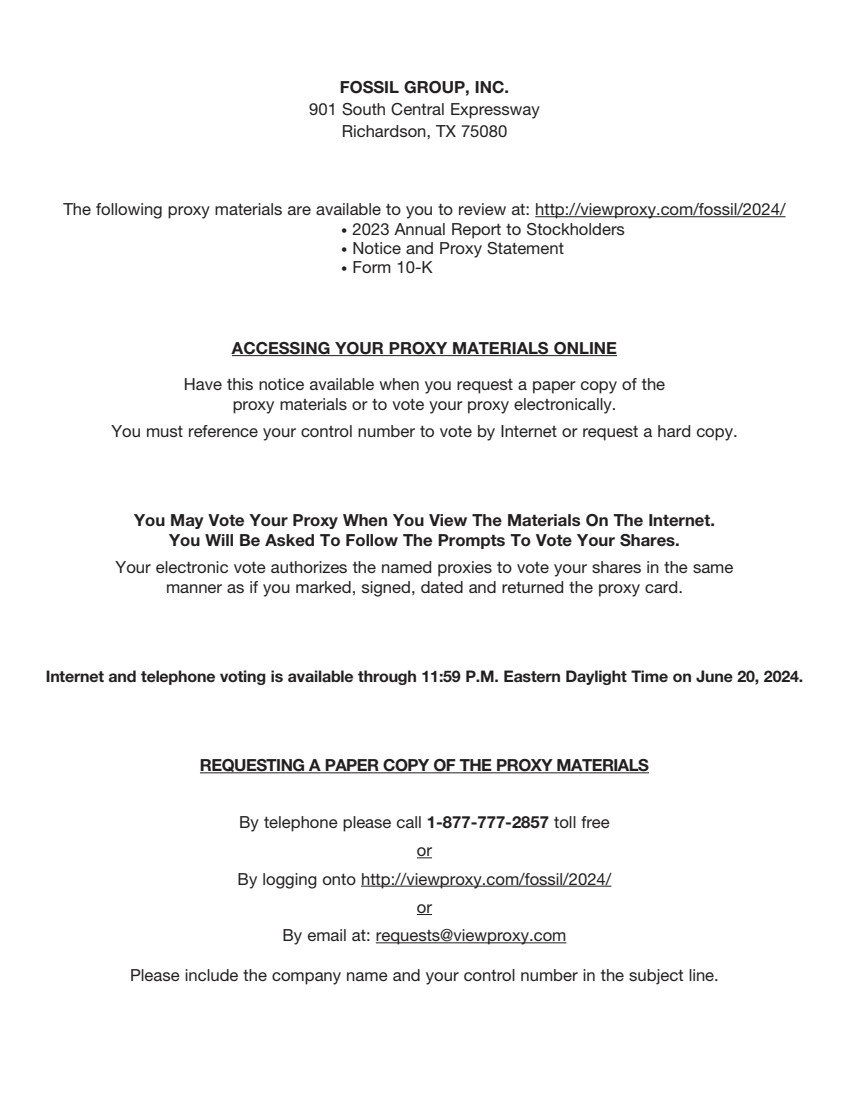 FOSSIL GROUP, INC.
901 South Central Expressway
Richardson, TX 75080

The following proxy materials are available to you to review at: http://viewproxy.com/fossil/2024/
• 2023 Annual Report to Stockholders
• Notice and Proxy Statement
• Form 10-K

ACCESSING YOUR PROXY MATERIALS ONLINE

Have this notice available when you request a paper copy of the proxy materials or to vote your proxy electronically.

You must reference your control number to vote by Internet or request a hard copy.

You May Vote Your Proxy When You View The Materials On The Internet.
You Will Be Asked To Follow The Prompts To Vote Your Shares.

Your electronic vote authorizes the named proxies to vote your shares in the same manner as if you marked, signed, dated and returned the proxy card.

Internet and telephone voting is available through 11:59 P.M. Eastern Daylight Time on June 20, 2024.

REQUESTING A PAPER COPY OF THE PROXY MATERIALS

By telephone please call 1-877-777-2857 toll free

or

By logging onto http://viewproxy.com/fossil/2024/

or

By email at: requests@viewproxy.com

Please include the company name and your control number in the subject line.